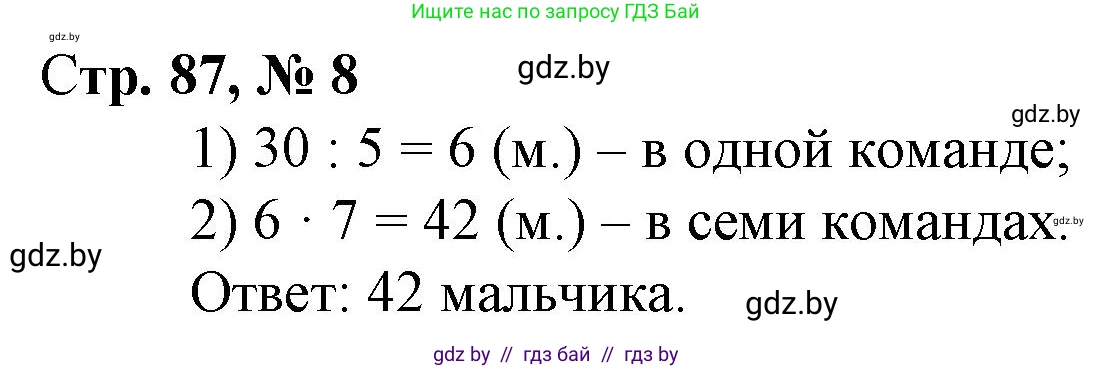 Ищите нас по запросу ГДЗ Бай

gdz.by

Стр. 87, № 8

gdz.by

gdz.by

1) $30 : 5 = 6$ (м.) – в одной команде;

2) $6 \cdot 7 = 42$ (м.) – в семи командах.

gdz.by

gdz.by

Ответ: 42 мальчика.

gdz.by

gdz by // гдз бай // гдз by